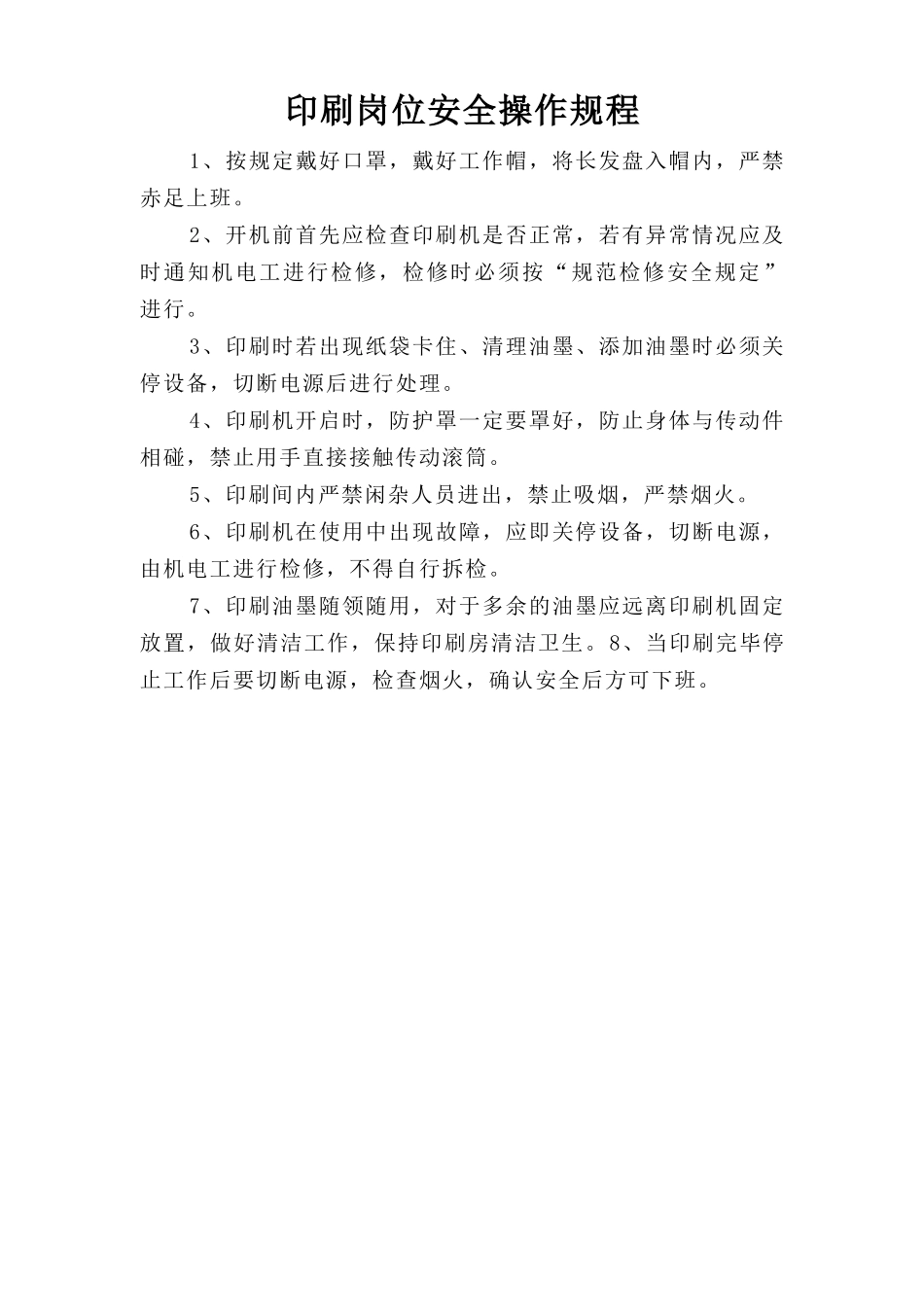 印刷岗位安全操作规程

1、按规定戴好口罩，戴好工作帽，将长发盘入帽内，严禁赤足上班。

2、开机前首先应检查印刷机是否正常，若有异常情况应及时通知机电工进行检修，检修时必须按“规范检修安全规定”进行。

3、印刷时若出现纸袋卡住、清理油墨、添加油墨时必须关停设备，切断电源后进行处理。

4、印刷机开启时，防护罩一定要罩好，防止身体与传动件相碰，禁止用手直接接触传动滚筒。

5、印刷间内严禁闲杂人员进出，禁止吸烟，严禁烟火。

6、印刷机在使用中出现故障，应即关停设备，切断电源，由机电工进行检修，不得自行拆检。

7、印刷油墨随领随用，对于多余的油墨应远离印刷机固定放置，做好清洁工作，保持印刷房清洁卫生。8、当印刷完毕停止工作后要切断电源，检查烟火，确认安全后方可下班。